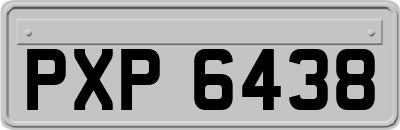 PXP 6438